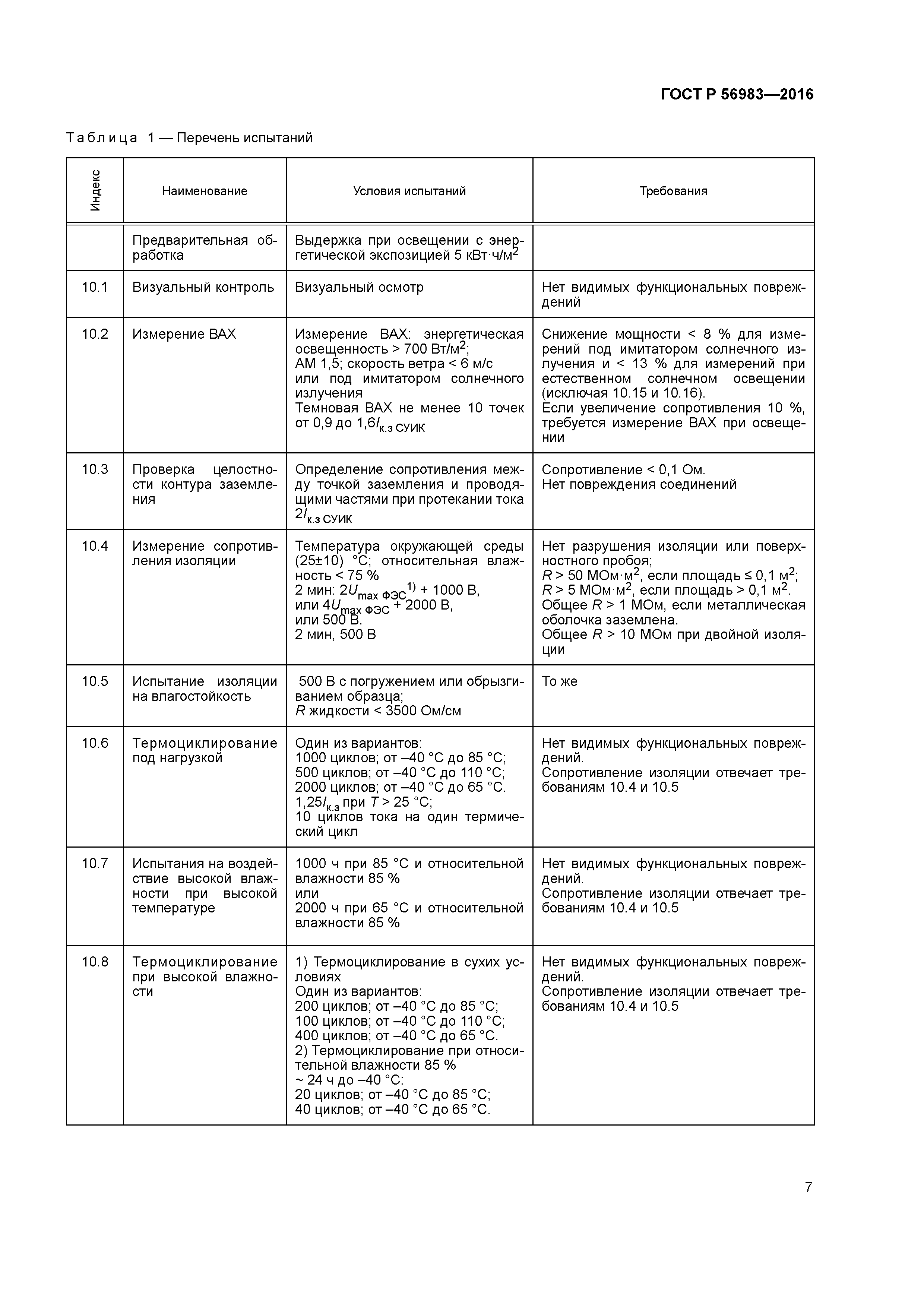 ГОСТ Р 56983—2016

Таблица 1 — Перечень испытаний

| Индекс | Наименование | Условия испытаний | Требования |
|---|---|---|---|
| | Предварительная обработка | Выдержка при освещении с энергетической экспозицией 5 кВт·ч/м$^2$ | |
| 10.1 | Визуальный контроль | Визуальный осмотр | Нет видимых функциональных повреждений |
| 10.2 | Измерение ВАХ | Измерение ВАХ: энергетическая освещенность > 700 Вт/м$^2$; АМ 1,5; скорость ветра < 6 м/с или под имитатором солнечного излучения Темновая ВАХ не менее 10 точек от 0,9 до 1,6$I_{к.з\ СУИК}$ | Снижение мощности < 8 % для измерений под имитатором солнечного излучения и < 13 % для измерений при естественном солнечном освещении (исключая 10.15 и 10.16). Если увеличение сопротивления 10 %, требуется измерение ВАХ при освещении |
| 10.3 | Проверка целостности контура заземления | Определение сопротивления между точкой заземления и проводящими частями при протекании тока 2$I_{к.з\ СУИК}$ | Сопротивление < 0,1 Ом. Нет повреждения соединений |
| 10.4 | Измерение сопротивления изоляции | Температура окружающей среды (25±10) °С; относительная влажность < 75 % 2 мин: 2$U_{max\ ФЭС}$$^{1)}$ + 1000 В, или 4$U_{max\ ФЭС}$ + 2000 В, или 500 В. 2 мин, 500 В | Нет разрушения изоляции или поверхностного пробоя; $R$ > 50 МОм·м$^2$, если площадь ≤ 0,1 м$^2$; $R$ > 5 МОм·м$^2$, если площадь > 0,1 м$^2$. Общее $R$ > 1 МОм, если металлическая оболочка заземлена. Общее $R$ > 10 МОм при двойной изоляции |
| 10.5 | Испытание изоляции на влагостойкость | 500 В с погружением или обрызгиванием образца; $R$ жидкости < 3500 Ом/см | То же |
| 10.6 | Термоциклирование под нагрузкой | Один из вариантов: 1000 циклов; от –40 °С до 85 °С; 500 циклов; от –40 °С до 110 °С; 2000 циклов; от –40 °С до 65 °С. 1,25$I_{к.з}$ при $T$ > 25 °С; 10 циклов тока на один термический цикл | Нет видимых функциональных повреждений. Сопротивление изоляции отвечает требованиям 10.4 и 10.5 |
| 10.7 | Испытания на воздействие высокой влажности при высокой температуре | 1000 ч при 85 °С и относительной влажности 85 % или 2000 ч при 65 °С и относительной влажности 85 % | Нет видимых функциональных повреждений. Сопротивление изоляции отвечает требованиям 10.4 и 10.5 |
| 10.8 | Термоциклирование при высокой влажности | 1) Термоциклирование в сухих условиях Один из вариантов: 200 циклов; от –40 °С до 85 °С; 100 циклов; от –40 °С до 110 °С; 400 циклов; от –40 °С до 65 °С. 2) Термоциклирование при относительной влажности 85 % ~ 24 ч до –40 °С: 20 циклов; от –40 °С до 85 °С; 40 циклов; от –40 °С до 65 °С. | Нет видимых функциональных повреждений. Сопротивление изоляции отвечает требованиям 10.4 и 10.5 |

7